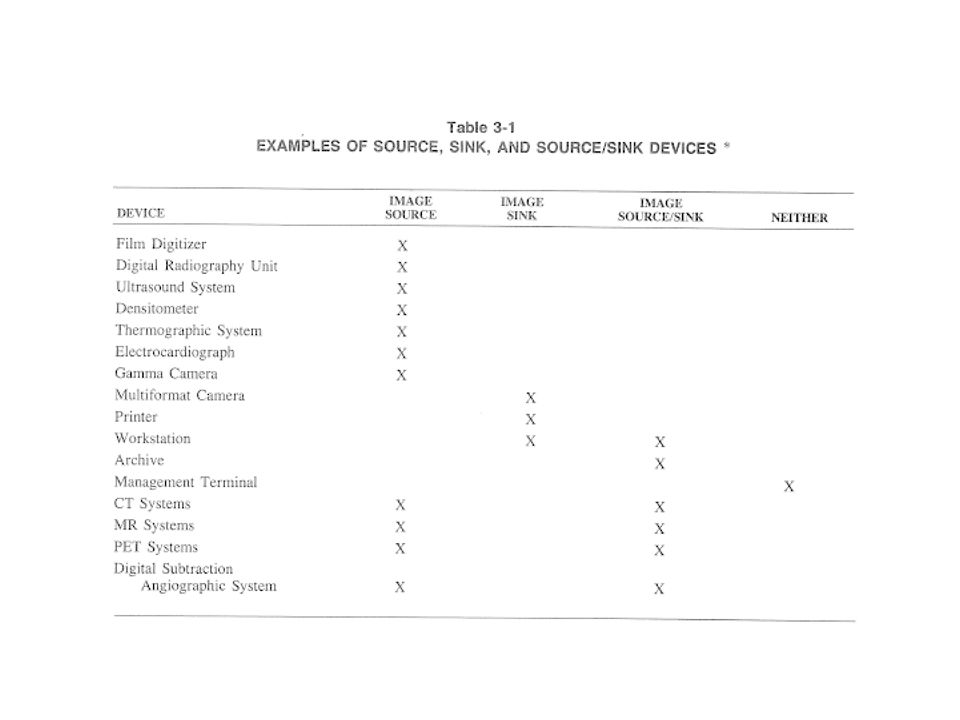 Table 3-1
EXAMPLES OF SOURCE, SINK, AND SOURCE/SINK DEVICES *

| DEVICE | IMAGE SOURCE | IMAGE SINK | IMAGE SOURCE/SINK | NEITHER |
|---|---|---|---|---|
| Film Digitizer | X | | | |
| Digital Radiography Unit | X | | | |
| Ultrasound System | X | | | |
| Densitometer | X | | | |
| Thermographic System | X | | | |
| Electrocardiograph | X | | | |
| Gamma Camera | X | | | |
| Multiformat Camera | | X | | |
| Printer | | X | | |
| Workstation | | X | X | |
| Archive | | | X | |
| Management Terminal | | | | X |
| CT Systems | X | | X | |
| MR Systems | X | | X | |
| PET Systems | X | | X | |
| Digital Subtraction Angiographic System | X | | X | |